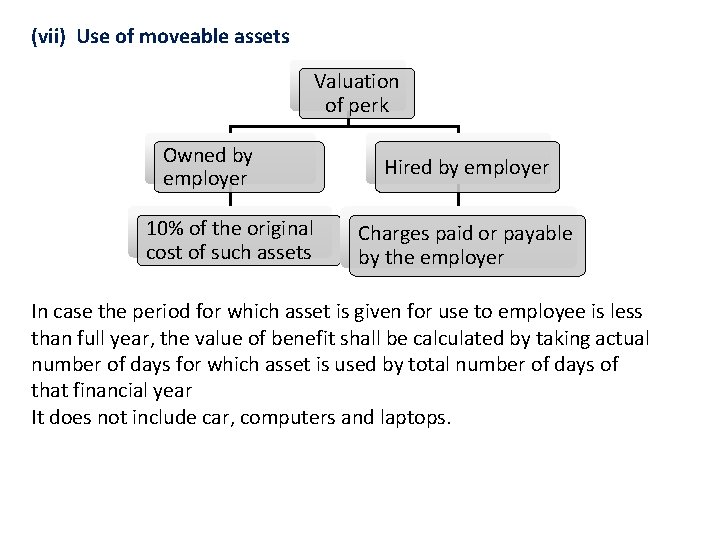 (vii) Use of moveable assets

Valuation of perk

Owned by employer

Hired by employer

10% of the original cost of such assets

Charges paid or payable by the employer

In case the period for which asset is given for use to employee is less than full year, the value of benefit shall be calculated by taking actual number of days for which asset is used by total number of days of that financial year
It does not include car, computers and laptops.